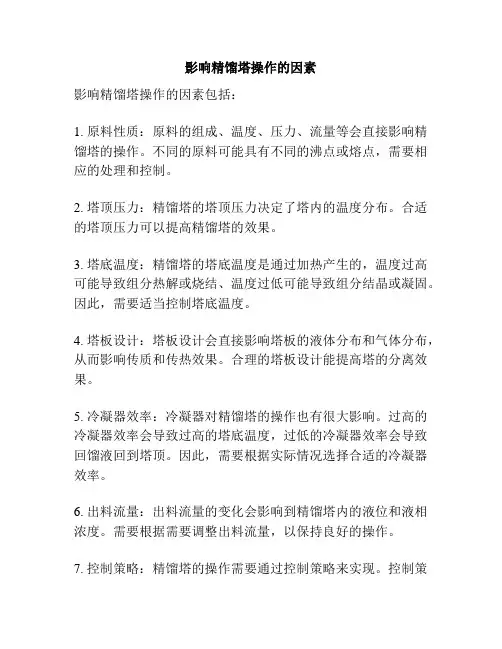 影响精馏塔操作的因素

影响精馏塔操作的因素包括：

1. 原料性质：原料的组成、温度、压力、流量等会直接影响精馏塔的操作。不同的原料可能具有不同的沸点或熔点，需要相应的处理和控制。

2. 塔顶压力：精馏塔的塔顶压力决定了塔内的温度分布。合适的塔顶压力可以提高精馏塔的效果。

3. 塔底温度：精馏塔的塔底温度是通过加热产生的，温度过高可能导致组分热解或烧结、温度过低可能导致组分结晶或凝固。因此，需要适当控制塔底温度。

4. 塔板设计：塔板设计会直接影响塔板的液体分布和气体分布，从而影响传质和传热效果。合理的塔板设计能提高塔的分离效果。

5. 冷凝器效率：冷凝器对精馏塔的操作也有很大影响。过高的冷凝器效率会导致过高的塔底温度，过低的冷凝器效率会导致回馏液回到塔顶。因此，需要根据实际情况选择合适的冷凝器效率。

6. 出料流量：出料流量的变化会影响到精馏塔内的液位和液相浓度。需要根据需要调整出料流量，以保持良好的操作。

7. 控制策略：精馏塔的操作需要通过控制策略来实现。控制策